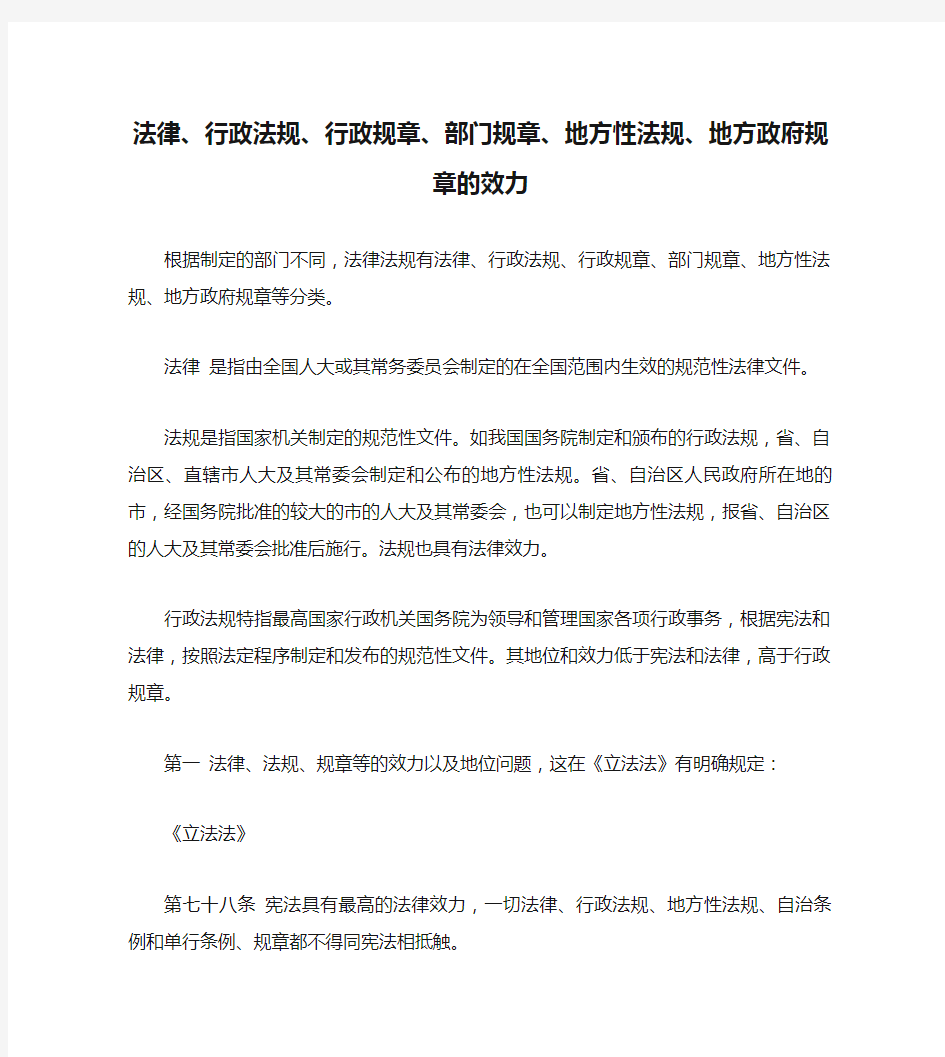 法律、行政法规、行政规章、部门规章、地方性法规、地方政府规章的效力

根据制定的部门不同，法律法规有法律、行政法规、行政规章、部门规章、地方性法规、地方政府规章等分类。

法律 是指由全国人大或其常务委员会制定的在全国范围内生效的规范性法律文件。

法规是指国家机关制定的规范性文件。如我国国务院制定和颁布的行政法规，省、自治区、直辖市人大及其常委会制定和公布的地方性法规。省、自治区人民政府所在地的市，经国务院批准的较大的市的人大及其常委会，也可以制定地方性法规，报省、自治区的人大及其常委会批准后施行。法规也具有法律效力。

行政法规特指最高国家行政机关国务院为领导和管理国家各项行政事务，根据宪法和法律，按照法定程序制定和发布的规范性文件。其地位和效力低于宪法和法律，高于行政规章。

第一 法律、法规、规章等的效力以及地位问题，这在《立法法》有明确规定：

《立法法》

第七十八条 宪法具有最高的法律效力，一切法律、行政法规、地方性法规、自治条例和单行条例、规章都不得同宪法相抵触。